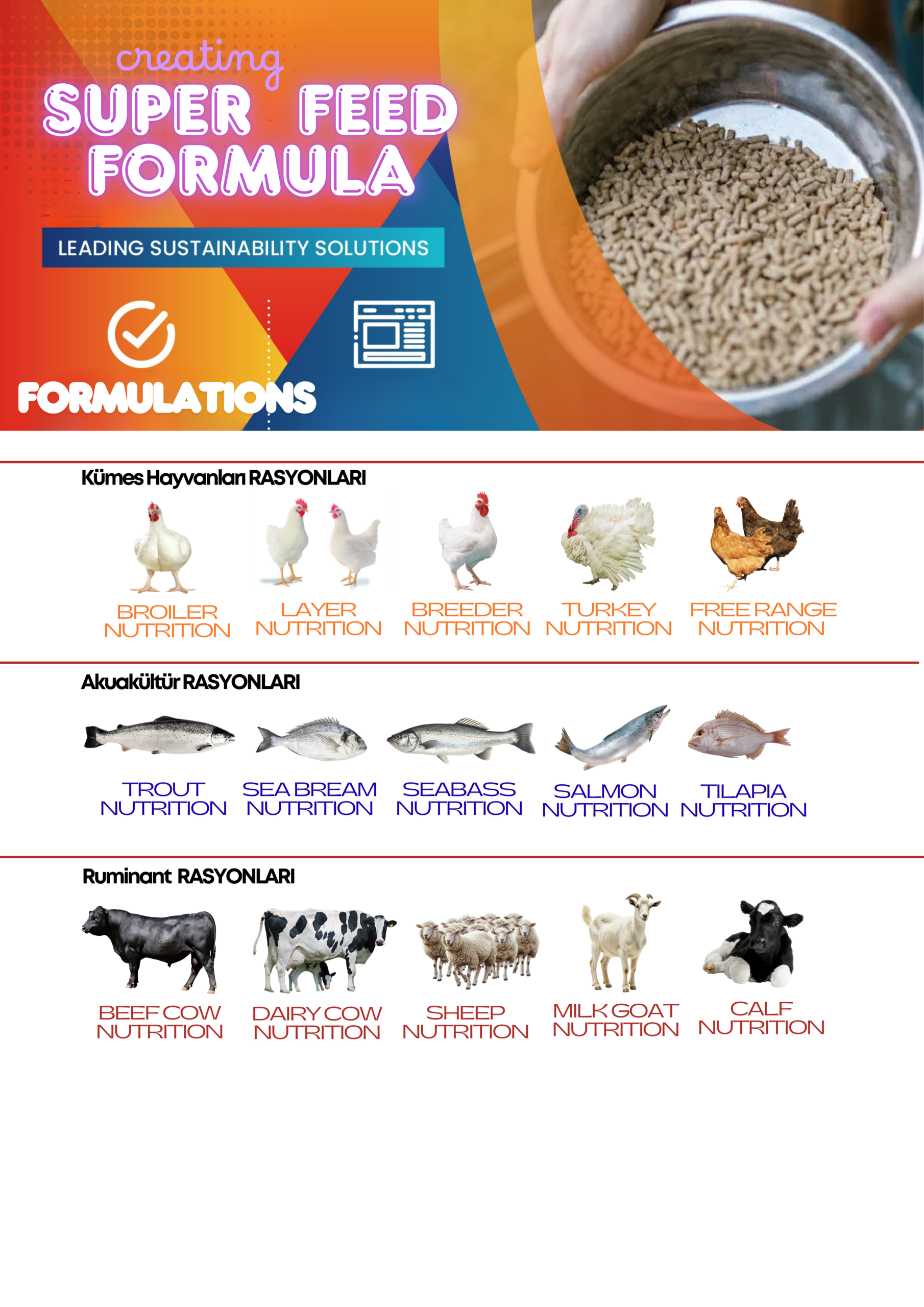 creating
SUPER FEED
FORMULA

LEADING SUSTAINABILITY SOLUTIONS

FORMULATIONS

Kümes Hayvanları RASYONLARI

BROILER
NUTRITION

LAYER
NUTRITION

BREEDER
NUTRITION

TURKEY
NUTRITION

FREE RANGE
NUTRITION

Akuakültür RASYONLARI

TROUT
NUTRITION

SEA BREAM
NUTRITION

SEABASS
NUTRITION

SALMON
NUTRITION

TILAPIA
NUTRITION

Ruminant RASYONLARI

BEEF COW
NUTRITION

DAIRY COW
NUTRITION

SHEEP
NUTRITION

MILK GOAT
NUTRITION

CALF
NUTRITION